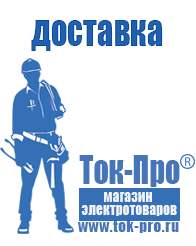 доставка

Ток-Про®

магазин электротоваров

www.tok-pro.ru